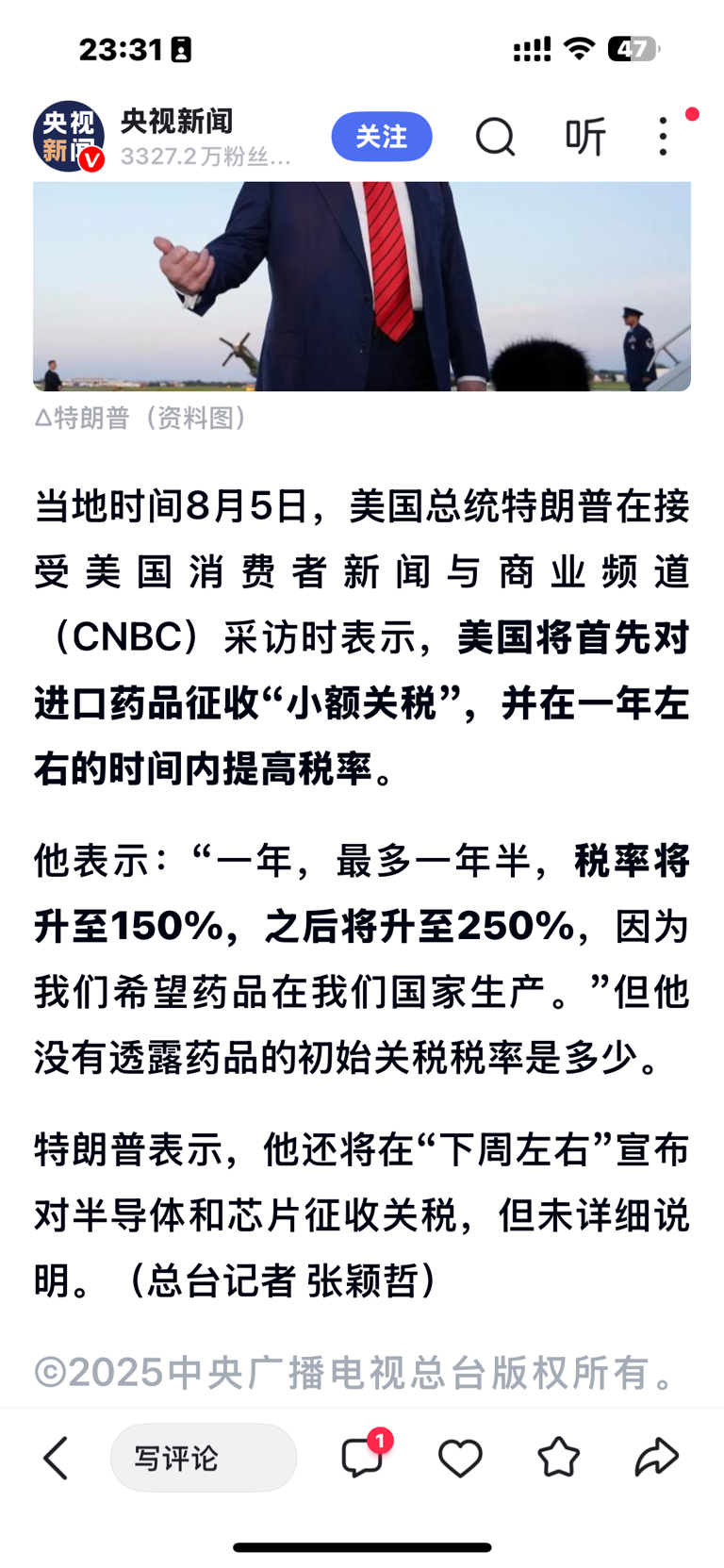 23:31

47

央视新闻

央视新闻
3327.2万粉丝...

关注

听

△特朗普（资料图）

当地时间8月5日，美国总统特朗普在接受美国消费者新闻与商业频道（CNBC）采访时表示，美国将首先对进口药品征收“小额关税”，并在一年左右的时间内提高税率。

他表示：“一年，最多一年半，税率将升至150%，之后将升至250%，因为我们希望药品在我们国家生产。”但他没有透露药品的初始关税税率是多少。

特朗普表示，他还将在“下周左右”宣布对半导体和芯片征收关税，但未详细说明。（总台记者 张颖哲）

©2025中央广播电视总台版权所有。

写评论

1